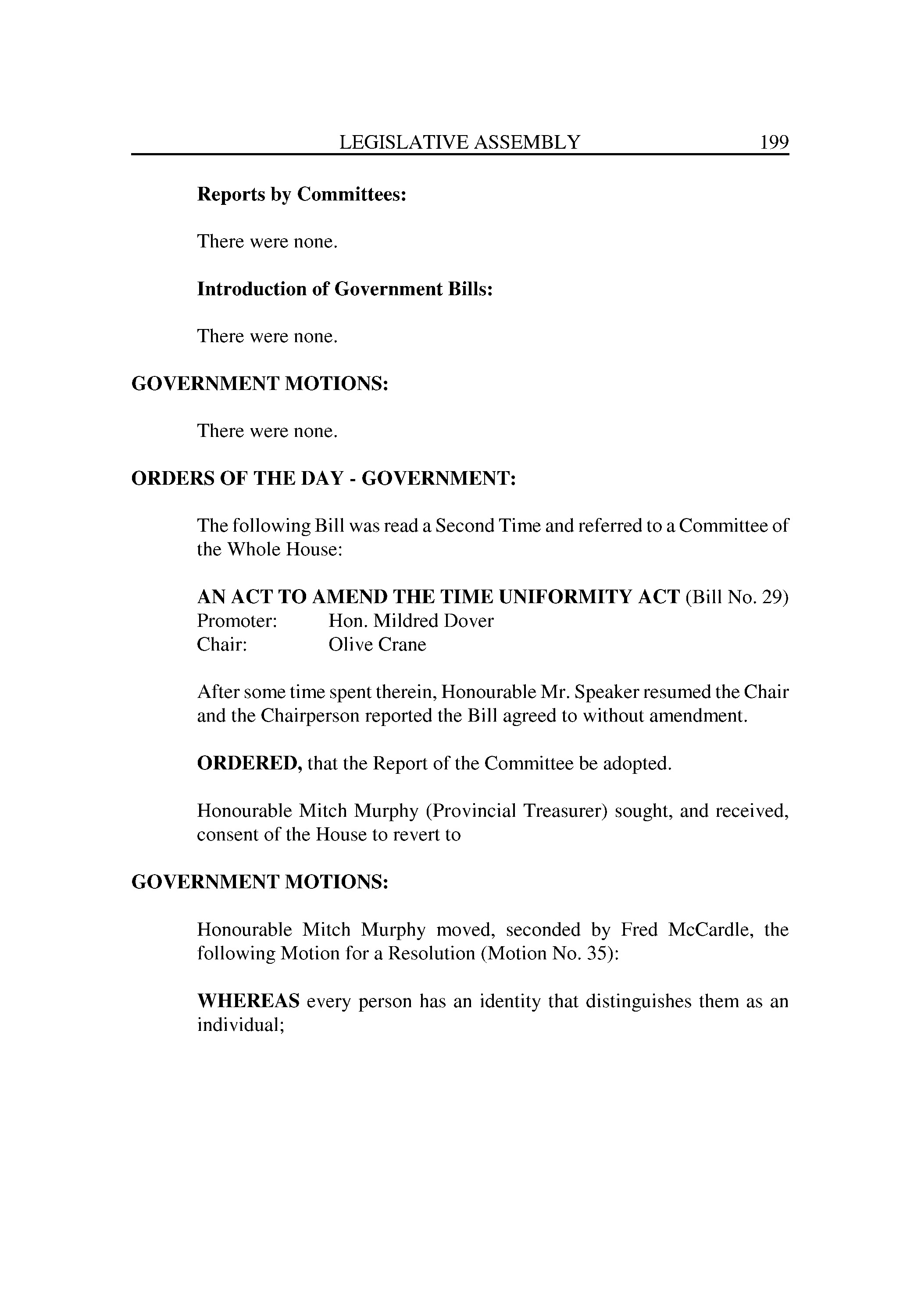 LEGISLATIVE ASSEMBLY 199

Reports by Committees:

There were none.

Introduction of Government Bills:

There were none.

GOVERNMENT MOTIONS:

There were none.

ORDERS OF THE DAY - GOVERNMENT:

The following Bill was read a Second Time and referred to a Committee of the Whole House:

AN ACT TO AMEND THE TIME UNIFORMITY ACT (Bill No. 29)
Promoter: Hon. Mildred Dover
Chair: Olive Crane

After some time spent therein, Honourable Mr. Speaker resumed the Chair and the Chairperson reported the Bill agreed to without amendment.

ORDERED, that the Report of the Committee be adopted.

Honourable Mitch Murphy (Provincial Treasurer) sought, and received, consent of the House to revert to

GOVERNMENT MOTIONS:

Honourable Mitch Murphy moved, seconded by Fred McCardle, the following Motion for a Resolution (Motion No. 35):

WHEREAS every person has an identity that distinguishes them as an individual;